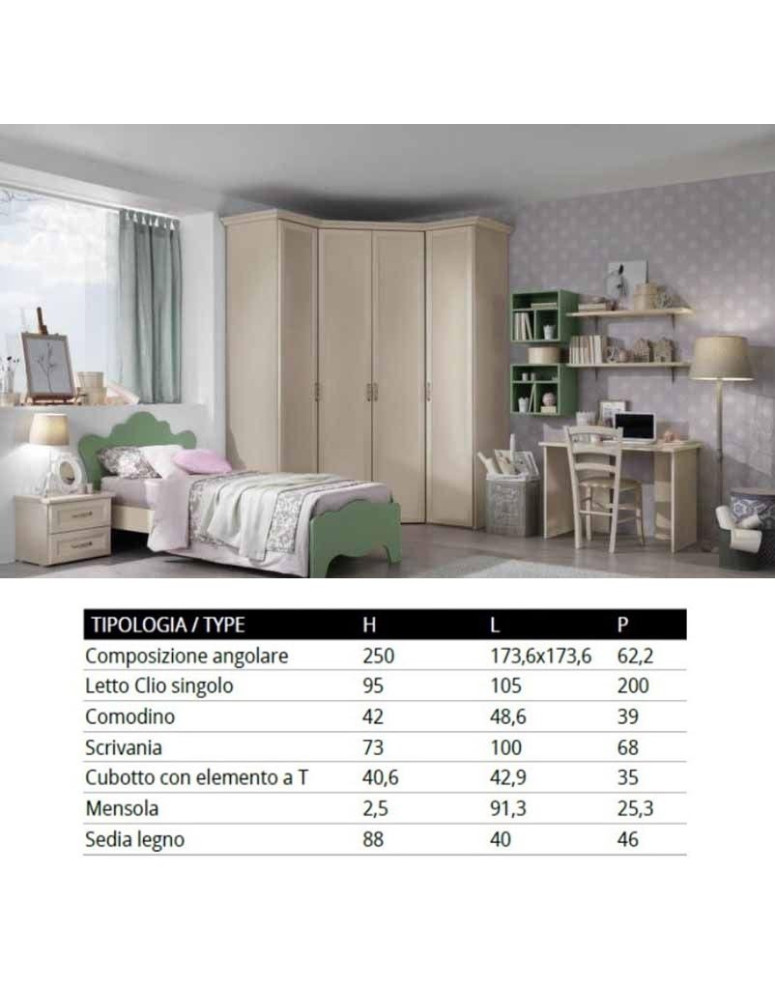 | TIPOLOGIA / TYPE | H | L | P |
|---|---|---|---|
| Composizione angolare | 250 | 173,6x173,6 | 62,2 |
| Letto Clio singolo | 95 | 105 | 200 |
| Comodino | 42 | 48,6 | 39 |
| Scrivania | 73 | 100 | 68 |
| Cubotto con elemento a T | 40,6 | 42,9 | 35 |
| Mensola | 2,5 | 91,3 | 25,3 |
| Sedia legno | 88 | 40 | 46 |